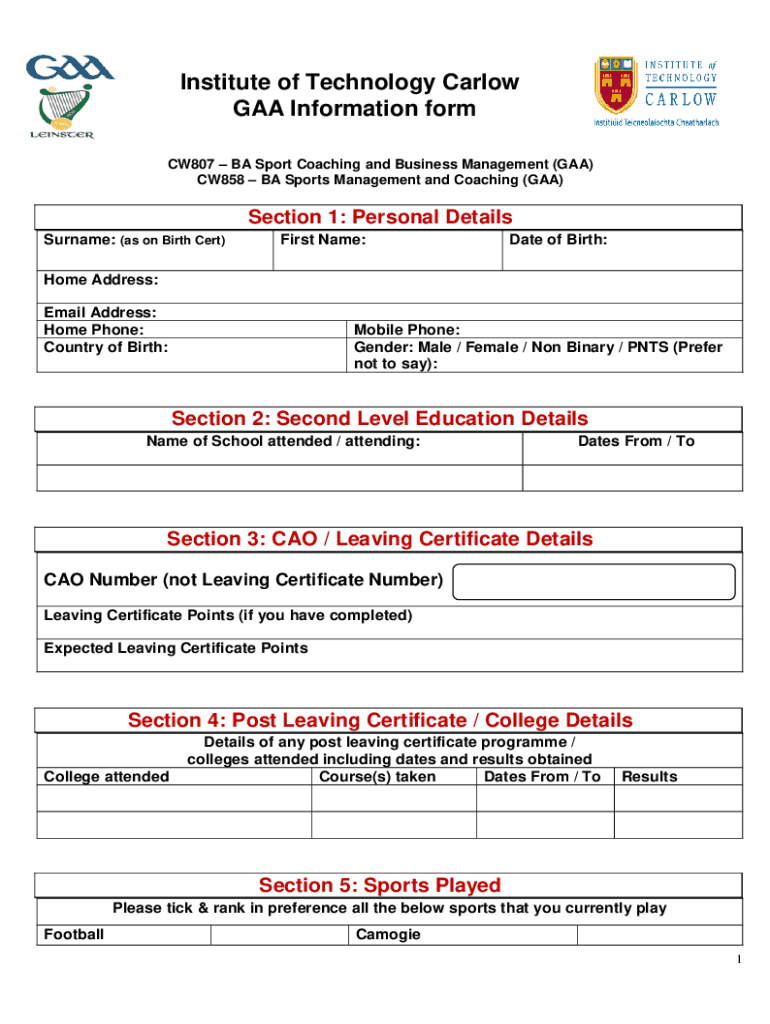 GAA
LEINSTER

Institute of Technology Carlow
GAA Information form

INSTITUTE of TECHNOLOGY
CARLOW
Institiúid Teicneolaíochta Cheatharlach

CW807 – BA Sport Coaching and Business Management (GAA)
CW858 – BA Sports Management and Coaching (GAA)

Section 1: Personal Details

| Surname: (as on Birth Cert) | First Name: | Date of Birth: |
|---|---|---|

Home Address:

Email Address:
Home Phone:
Country of Birth:

Mobile Phone:
Gender: Male / Female / Non Binary / PNTS (Prefer not to say):

Section 2: Second Level Education Details

| Name of School attended / attending: | Dates From / To |
|---|---|
| | |

Section 3: CAO / Leaving Certificate Details

CAO Number (not Leaving Certificate Number)

Leaving Certificate Points (if you have completed)

Expected Leaving Certificate Points

Section 4: Post Leaving Certificate / College Details

Details of any post leaving certificate programme / colleges attended including dates and results obtained

| College attended | Course(s) taken | Dates From / To | Results |
|---|---|---|---|
| | | | |
| | | | |

Section 5: Sports Played

Please tick & rank in preference all the below sports that you currently play

| Football | | Camogie | |
|---|---|---|---|

1